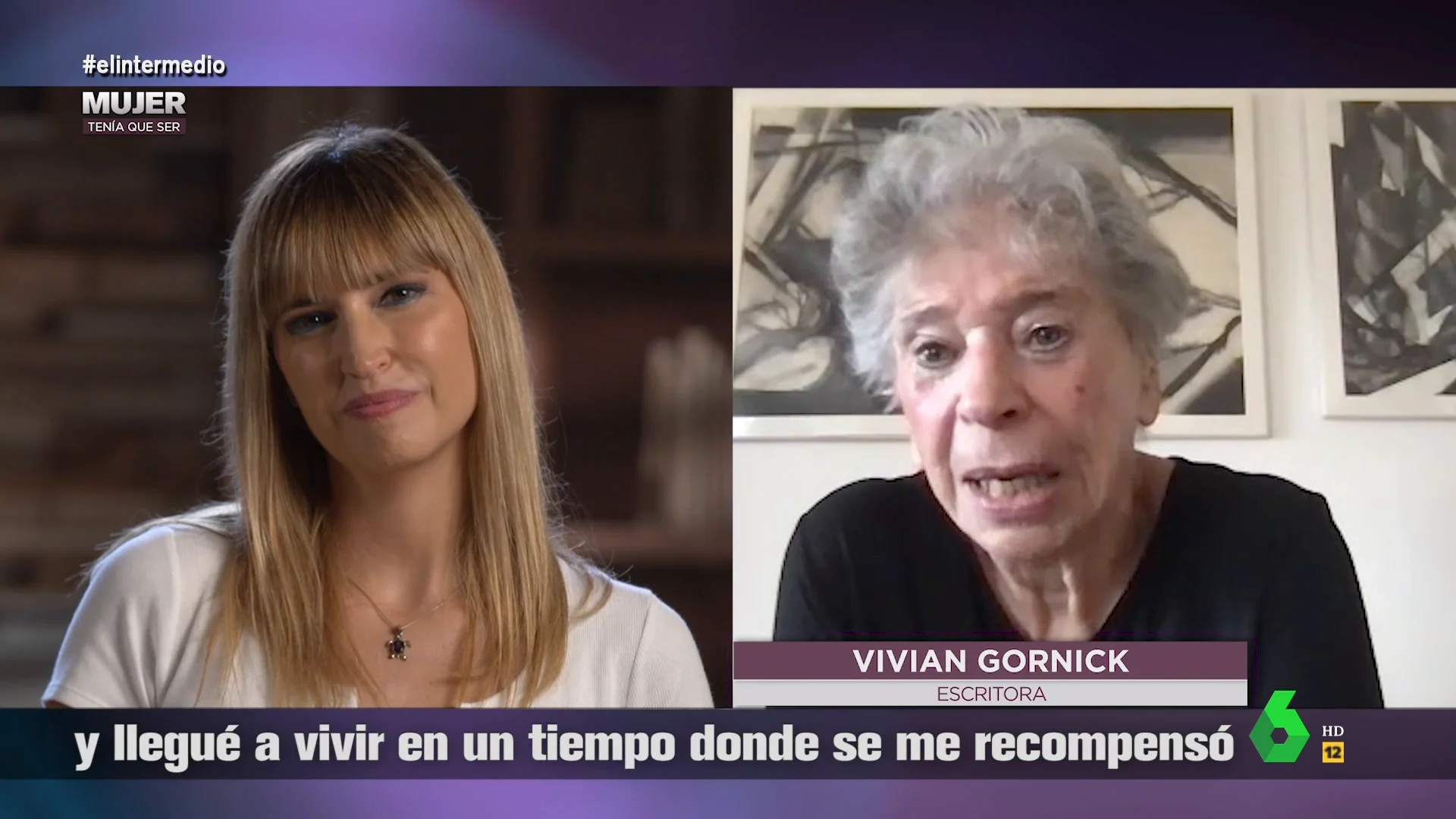 #elintermedio

MUJER
TENÍA QUE SER

VIVIAN GORNICK
ESCRITORA

y llegué a vivir en un tiempo donde se me recompensó

6 HD 12